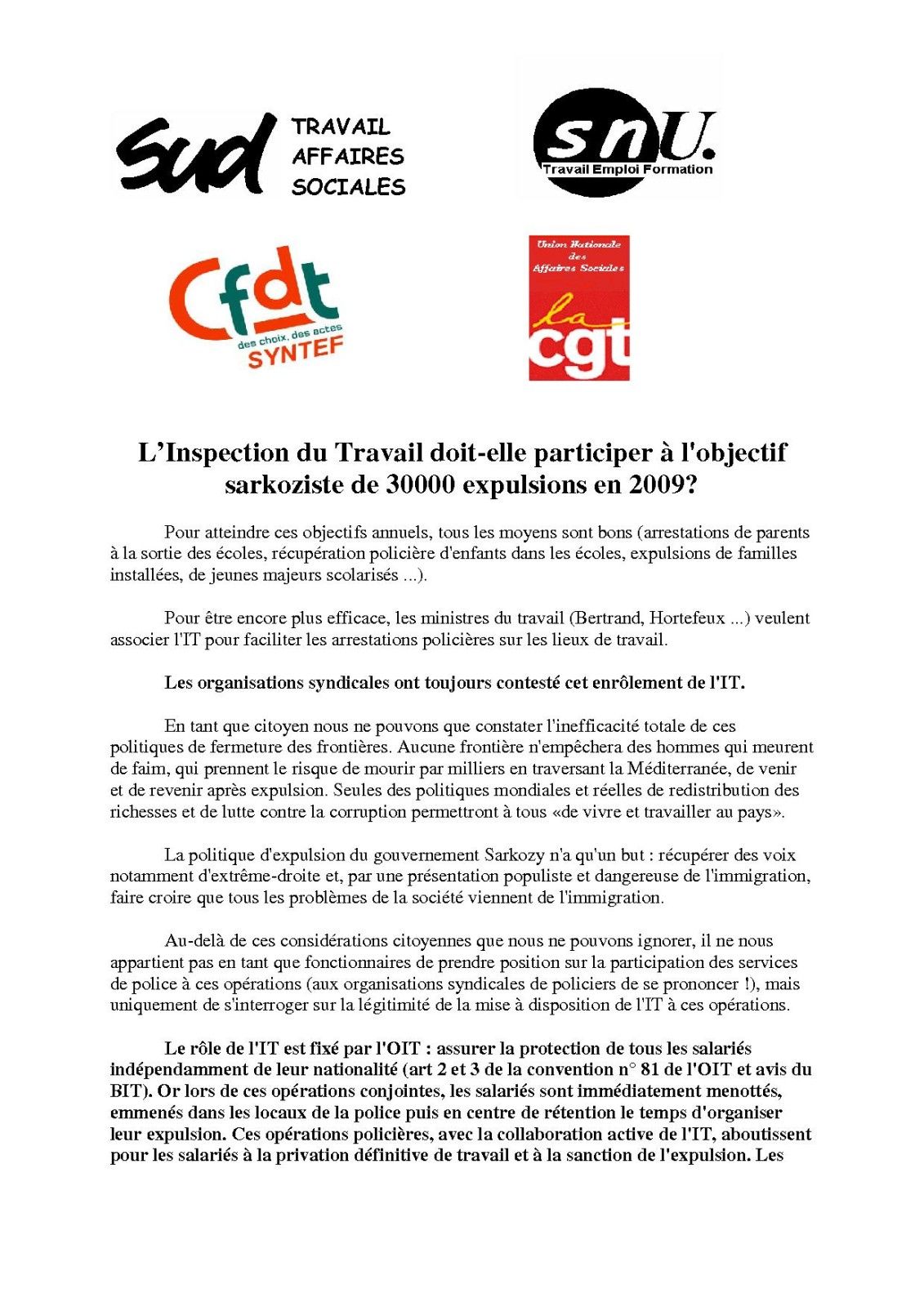 Sud TRAVAIL AFFAIRES SOCIALES

snU. Travail Emploi Formation

Cfdt des choix, des actes SYNTEF

Union Nationale des Affaires Sociales la cgt

L'Inspection du Travail doit-elle participer à l'objectif sarkoziste de 30000 expulsions en 2009?

Pour atteindre ces objectifs annuels, tous les moyens sont bons (arrestations de parents à la sortie des écoles, récupération policière d'enfants dans les écoles, expulsions de familles installées, de jeunes majeurs scolarisés ...).

Pour être encore plus efficace, les ministres du travail (Bertrand, Hortefeux ...) veulent associer l'IT pour faciliter les arrestations policières sur les lieux de travail.

Les organisations syndicales ont toujours contesté cet enrôlement de l'IT.

En tant que citoyen nous ne pouvons que constater l'inefficacité totale de ces politiques de fermeture des frontières. Aucune frontière n'empêchera des hommes qui meurent de faim, qui prennent le risque de mourir par milliers en traversant la Méditerranée, de venir et de revenir après expulsion. Seules des politiques mondiales et réelles de redistribution des richesses et de lutte contre la corruption permettront à tous «de vivre et travailler au pays».

La politique d'expulsion du gouvernement Sarkozy n'a qu'un but : récupérer des voix notamment d'extrême-droite et, par une présentation populiste et dangereuse de l'immigration, faire croire que tous les problèmes de la société viennent de l'immigration.

Au-delà de ces considérations citoyennes que nous ne pouvons ignorer, il ne nous appartient pas en tant que fonctionnaires de prendre position sur la participation des services de police à ces opérations (aux organisations syndicales de policiers de se prononcer !), mais uniquement de s'interroger sur la légitimité de la mise à disposition de l'IT à ces opérations.

Le rôle de l'IT est fixé par l'OIT : assurer la protection de tous les salariés indépendamment de leur nationalité (art 2 et 3 de la convention n° 81 de l'OIT et avis du BIT). Or lors de ces opérations conjointes, les salariés sont immédiatement menottés, emmenés dans les locaux de la police puis en centre de rétention le temps d'organiser leur expulsion. Ces opérations policières, avec la collaboration active de l'IT, aboutissent pour les salariés à la privation définitive de travail et à la sanction de l'expulsion. Les